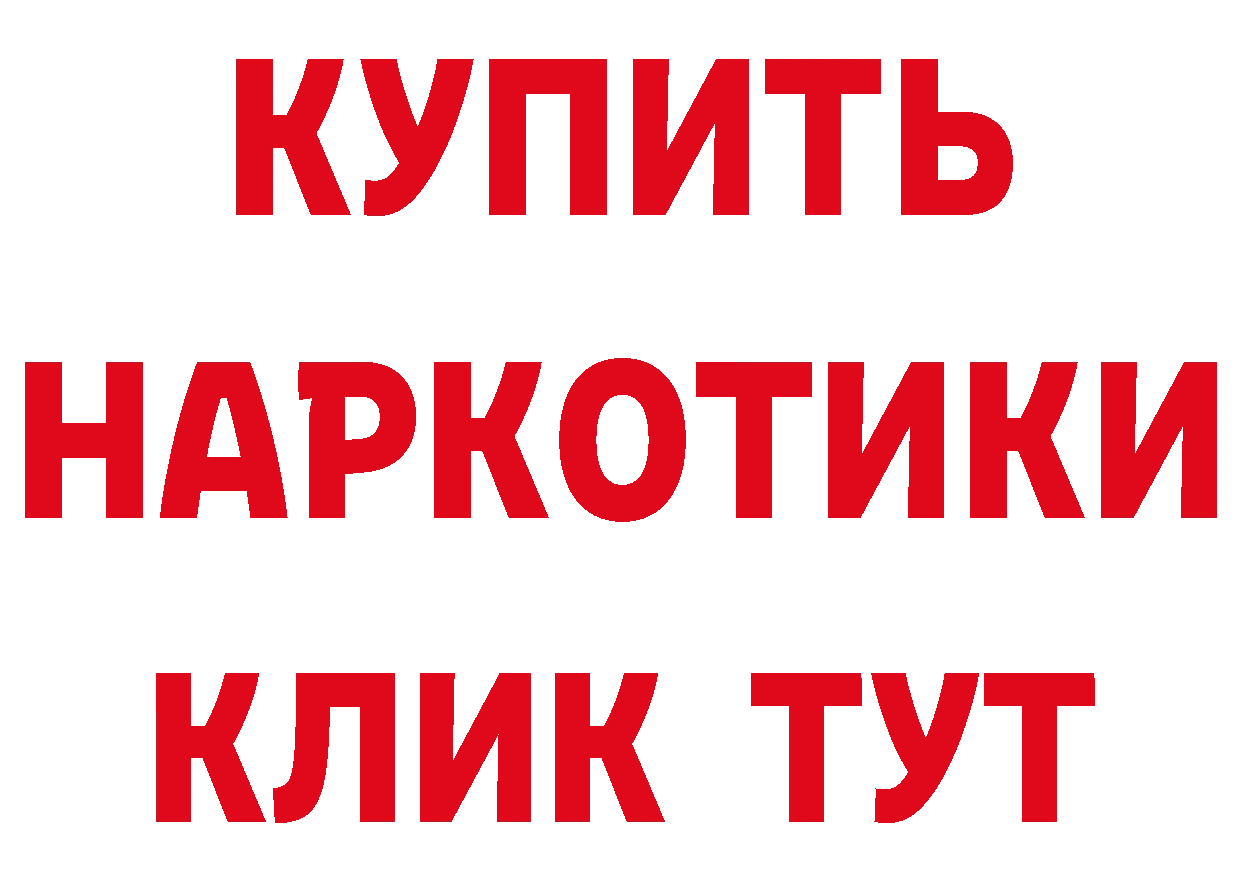 КУПИТЬ НАРКОТИКИ КЛИК ТУТ